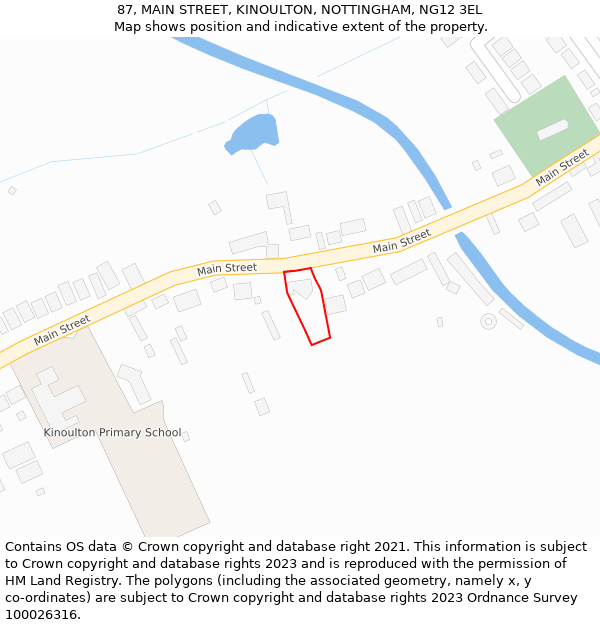 87, MAIN STREET, KINOULTON, NOTTINGHAM, NG12 3EL
Map shows position and indicative extent of the property.

Main Street
Main Street
Main Street
Main Street
Kinoulton Primary School

Contains OS data © Crown copyright and database right 2021. This information is subject to Crown copyright and database rights 2023 and is reproduced with the permission of HM Land Registry. The polygons (including the associated geometry, namely x, y co-ordinates) are subject to Crown copyright and database rights 2023 Ordnance Survey 100026316.